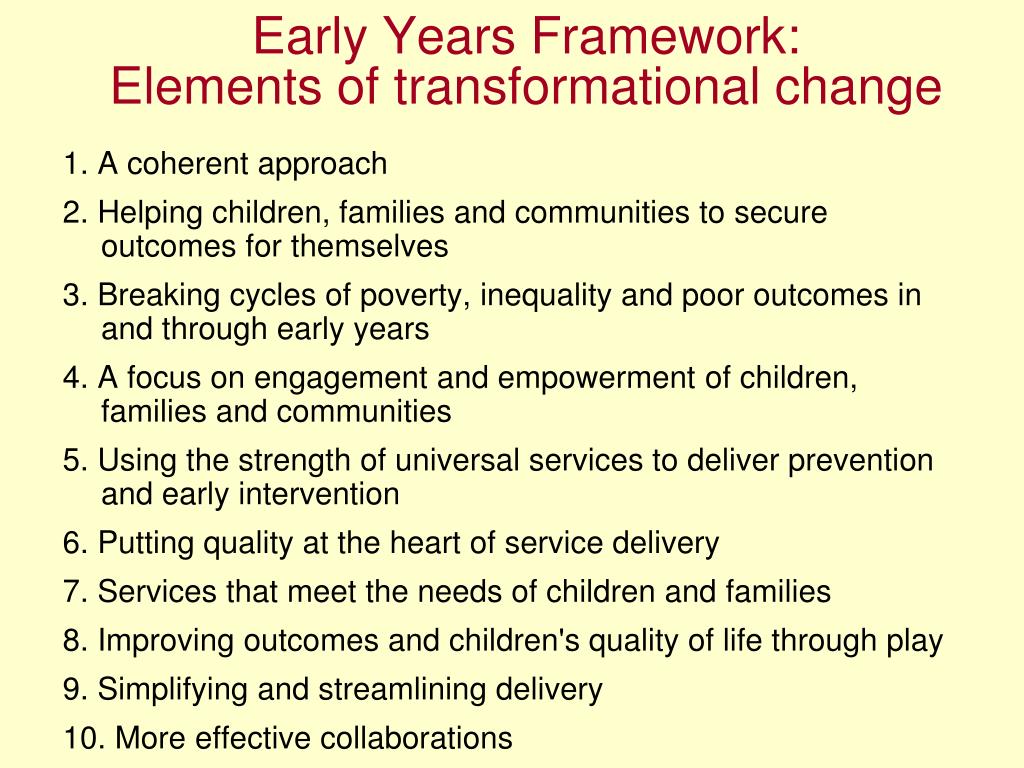 Early Years Framework:
Elements of transformational change

1. A coherent approach

2. Helping children, families and communities to secure outcomes for themselves

3. Breaking cycles of poverty, inequality and poor outcomes in and through early years

4. A focus on engagement and empowerment of children, families and communities

5. Using the strength of universal services to deliver prevention and early intervention

6. Putting quality at the heart of service delivery

7. Services that meet the needs of children and families

8. Improving outcomes and children's quality of life through play

9. Simplifying and streamlining delivery

10. More effective collaborations